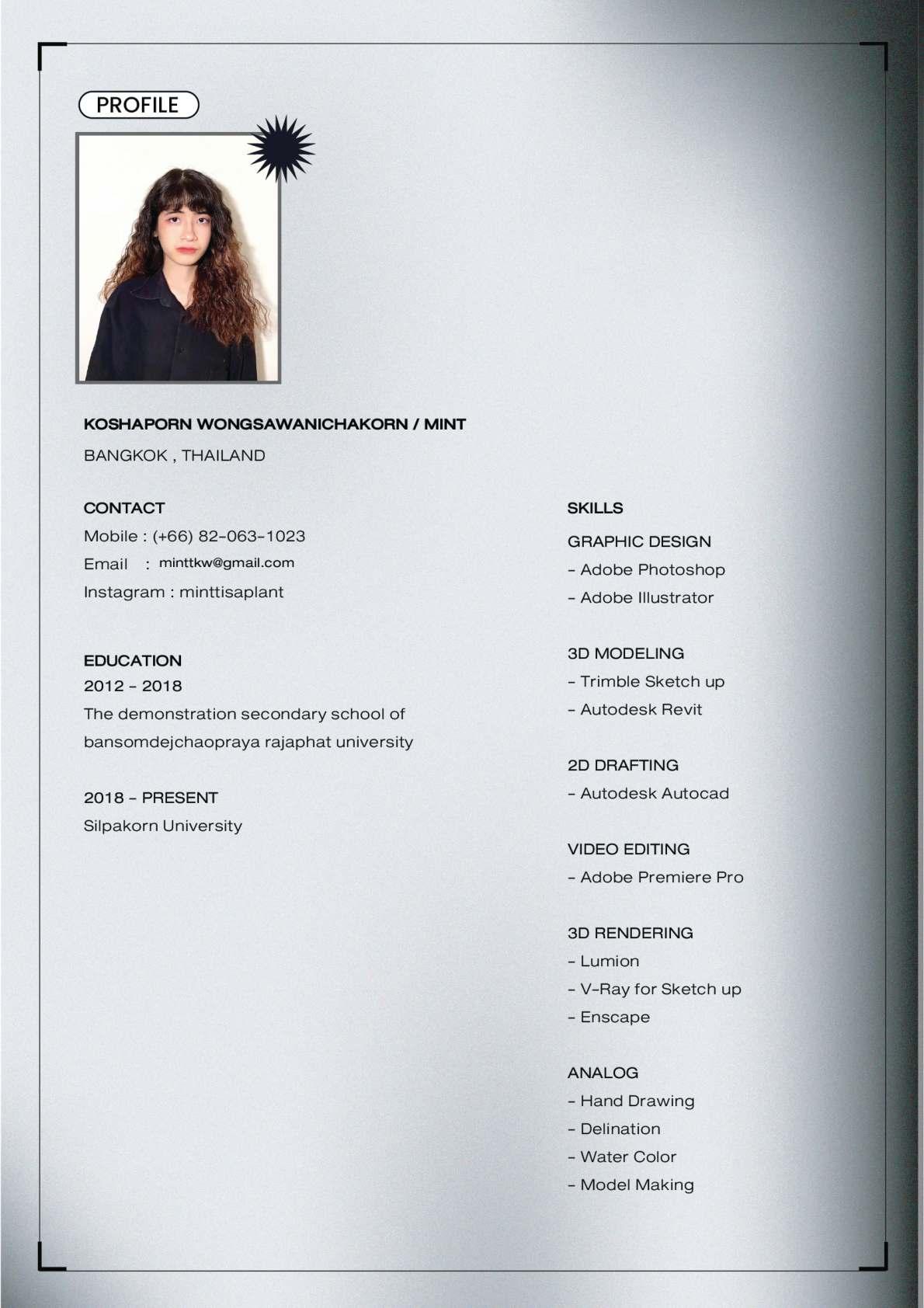 PROFILE

KOSHAPORN WONGSAWANICHAKORN / MINT
BANGKOK , THAILAND

CONTACT
Mobile : (+66) 82-063-1023
Email : minttkw@gmail.com
Instagram : minttisaplant

EDUCATION
2012 - 2018
The demonstration secondary school of bansomdejchaopraya rajaphat university

2018 - PRESENT
Silpakorn University

SKILLS
GRAPHIC DESIGN
- Adobe Photoshop
- Adobe Illustrator

3D MODELING
- Trimble Sketch up
- Autodesk Revit

2D DRAFTING
- Autodesk Autocad

VIDEO EDITING
- Adobe Premiere Pro

3D RENDERING
- Lumion
- V-Ray for Sketch up
- Enscape

ANALOG
- Hand Drawing
- Delination
- Water Color
- Model Making